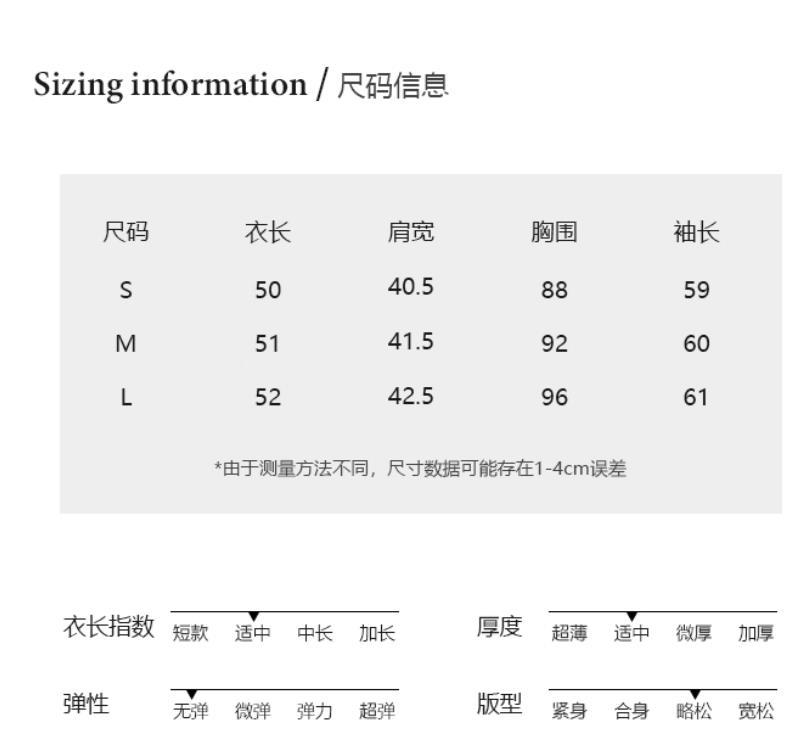 Sizing information / 尺码信息

| 尺码 | 衣长 | 肩宽 | 胸围 | 袖长 |
|---|---|---|---|---|
| S | 50 | 40.5 | 88 | 59 |
| M | 51 | 41.5 | 92 | 60 |
| L | 52 | 42.5 | 96 | 61 |

*由于测量方法不同，尺寸数据可能存在1-4cm误差

衣长指数 短款 适中 中长 加长

厚度 超薄 适中 微厚 加厚

弹性 无弹 微弹 弹力 超弹

版型 紧身 合身 略松 宽松